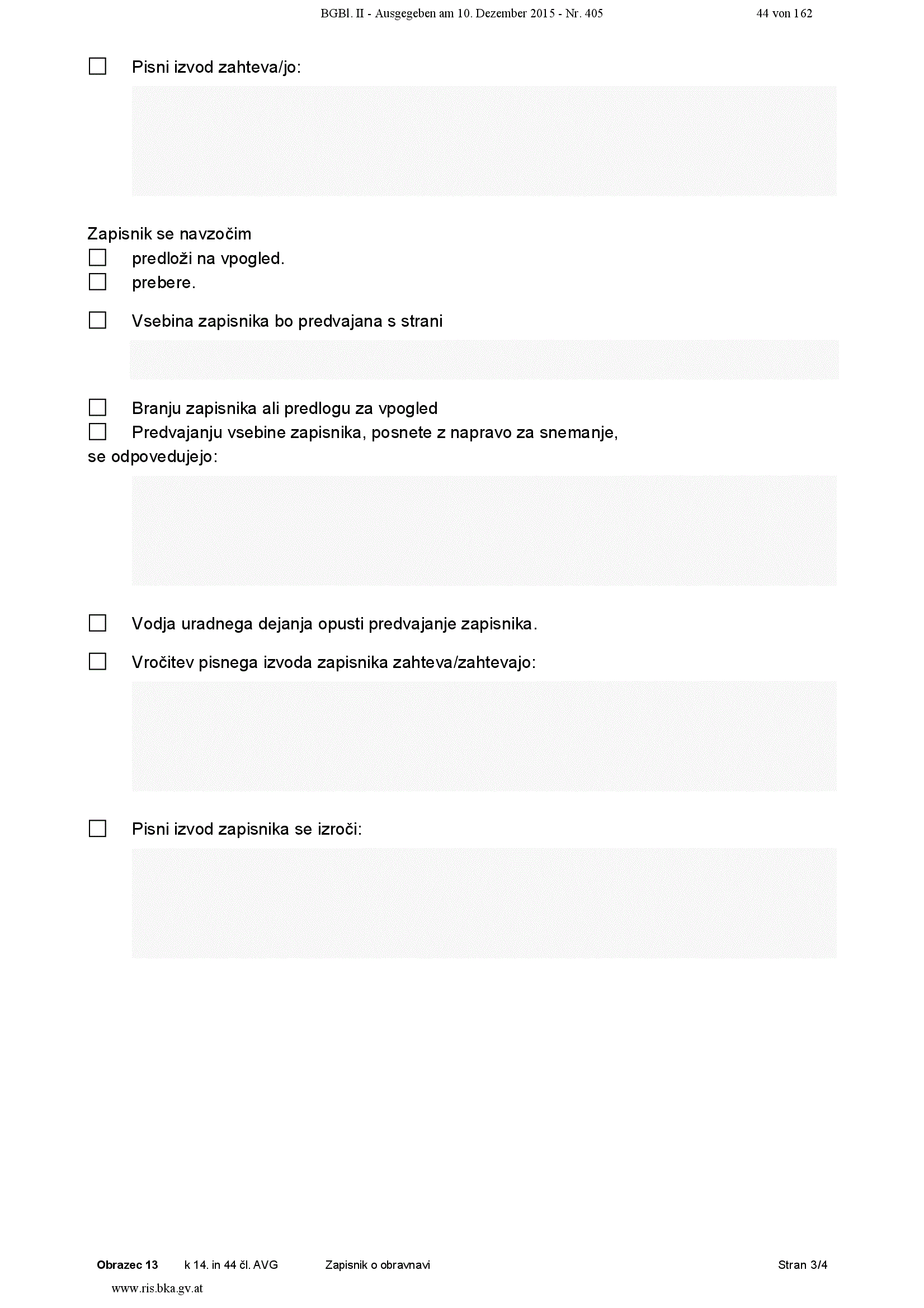 BGBl. II - Ausgegeben am 10. Dezember 2015 - Nr. 405 44 von 162

☐ Pisni izvod zahteva/jo:

Zapisnik se navzočim
☐ predloži na vpogled.
☐ prebere.

☐ Vsebina zapisnika bo predvajana s strani

☐ Branju zapisnika ali predlogu za vpogled
☐ Predvajanju vsebine zapisnika, posnete z napravo za snemanje,
se odpovedujejo:

☐ Vodja uradnega dejanja opusti predvajanje zapisnika.

☐ Vročitev pisnega izvoda zapisnika zahteva/zahtevajo:

☐ Pisni izvod zapisnika se izroči:

Obrazec 13 k 14. in 44 čl. AVG Zapisnik o obravnavi Stran 3/4

www.ris.bka.gv.at